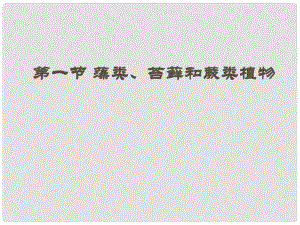 第一节 藻类、苔藓和蕨类植物